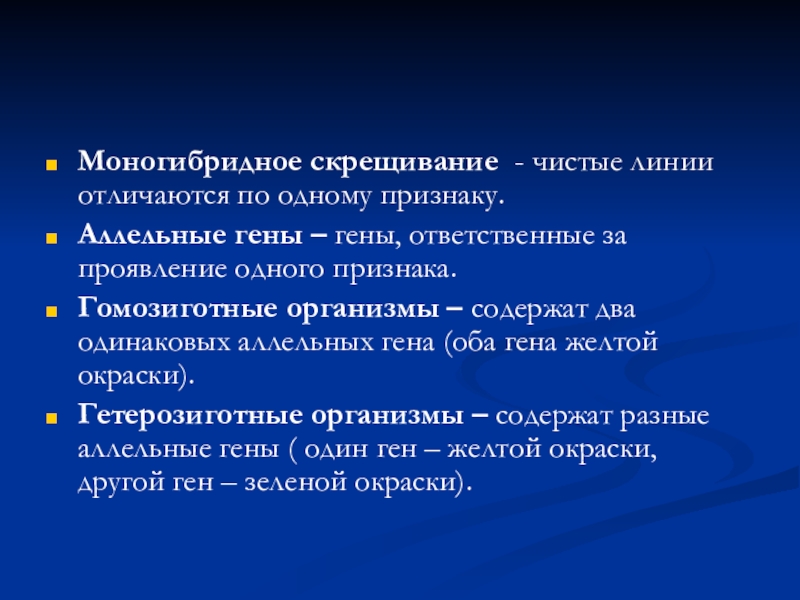 Моногибридное скрещивание - чистые линии отличаются по одному признаку.

Аллельные гены – гены, ответственные за проявление одного признака.

Гомозиготные организмы – содержат два одинаковых аллельных гена (оба гена желтой окраски).

Гетерозиготные организмы – содержат разные аллельные гены ( один ген – желтой окраски, другой ген – зеленой окраски).